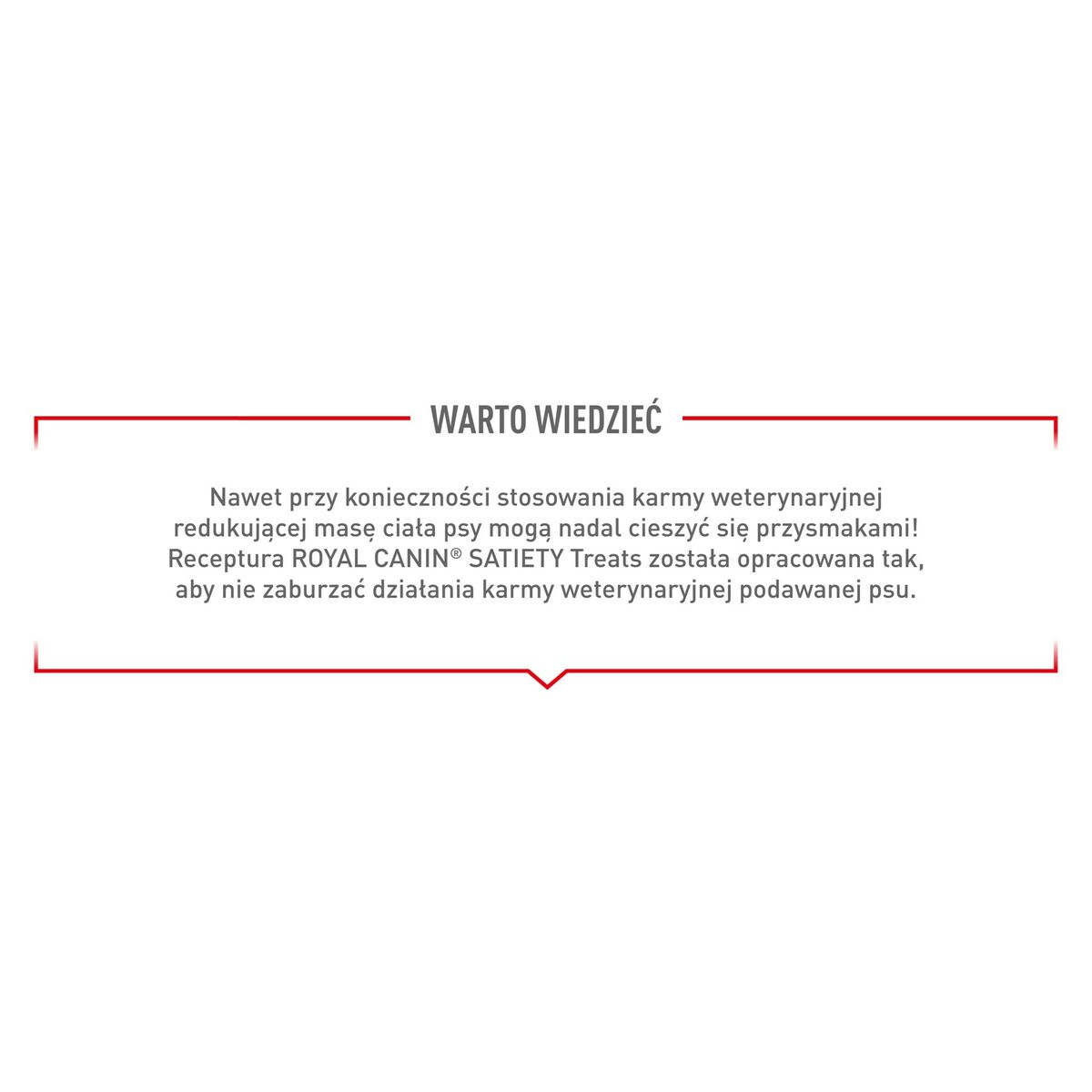 WARTO WIEDZIEĆ

Nawet przy konieczności stosowania karmy weterynaryjnej redukującej masę ciała psy mogą nadal cieszyć się przysmakami! Receptura ROYAL CANIN® SATIETY Treats została opracowana tak, aby nie zaburzać działania karmy weterynaryjnej podawanej psu.